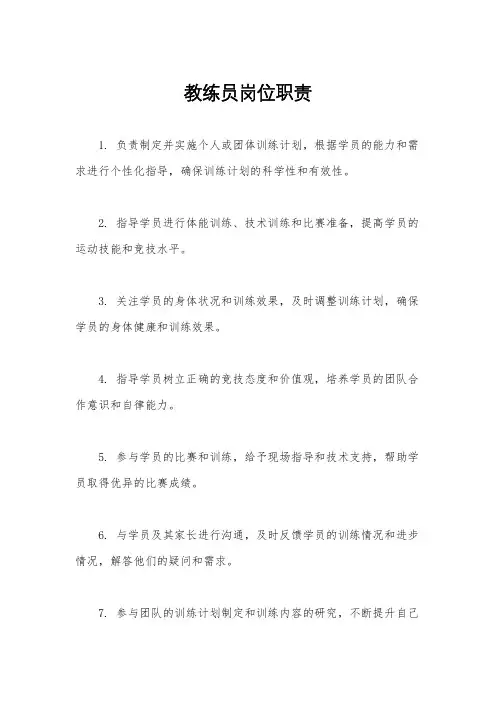 教练员岗位职责

1. 负责制定并实施个人或团体训练计划，根据学员的能力和需求进行个性化指导，确保训练计划的科学性和有效性。

2. 指导学员进行体能训练、技术训练和比赛准备，提高学员的运动技能和竞技水平。

3. 关注学员的身体状况和训练效果，及时调整训练计划，确保学员的身体健康和训练效果。

4. 指导学员树立正确的竞技态度和价值观，培养学员的团队合作意识和自律能力。

5. 参与学员的比赛和训练，给予现场指导和技术支持，帮助学员取得优异的比赛成绩。

6. 与学员及其家长进行沟通，及时反馈学员的训练情况和进步情况，解答他们的疑问和需求。

7. 参与团队的训练计划制定和训练内容的研究，不断提升自己